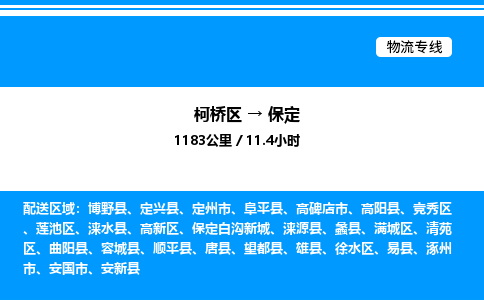 物流专线

柯桥区 → 保定

1183公里 / 11.4小时

配送区域：博野县、定兴县、定州市、阜平县、高碑店市、高阳县、竞秀区、莲池区、涞水县、高新区、保定白沟新城、涞源县、蠡县、满城区、清苑区、曲阳县、容城县、顺平县、唐县、望都县、雄县、徐水区、易县、涿州市、安国市、安新县